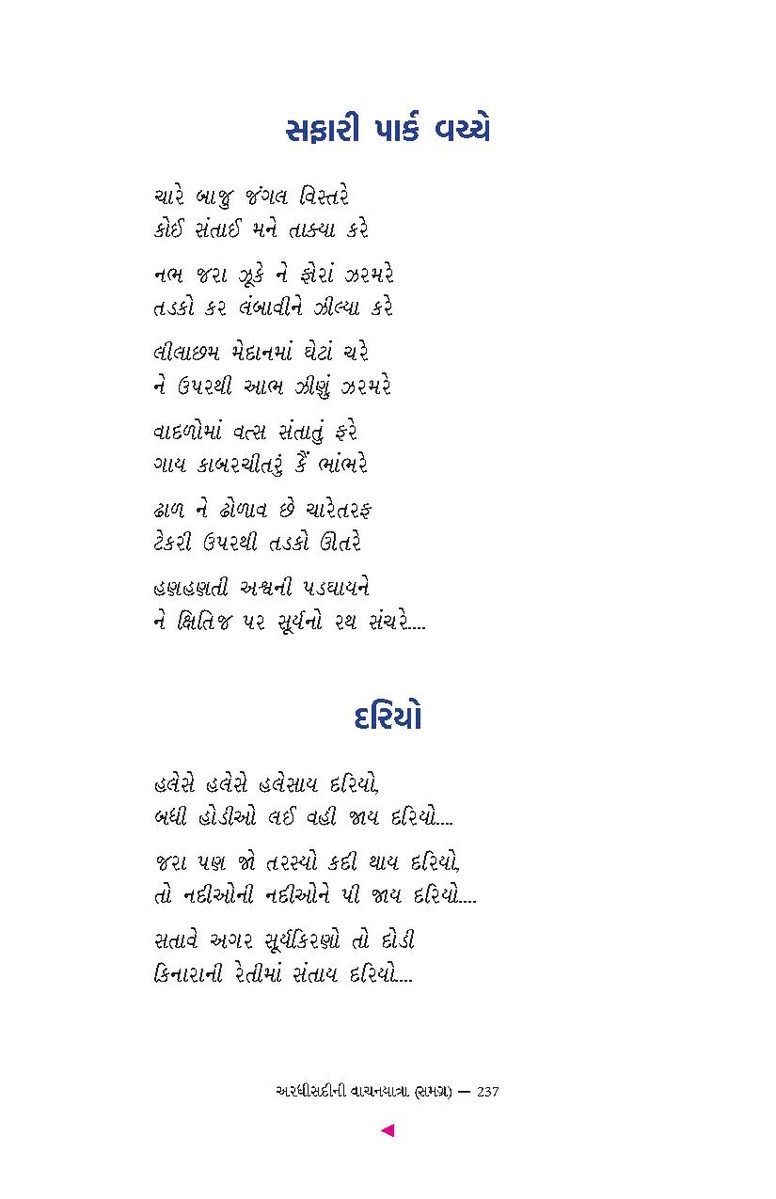 સફારી પાર્ક વચ્ચે

ચારે બાજુ જંગલ વિસ્તરે
કોઈ સંતાઈ મને તાક્યા કરે

નભ જરા ઝૂકે ને ફોરાં ઝરમરે
તડકો કર લંબાવીને ઝીલ્યા કરે

લીલાછમ મેદાનમાં ઘેટાં ચરે
ને ઉપરથી આભ ઝીણું ઝરમરે

વાદળોમાં વત્સ સંતાતું ફરે
ગાય કાબરચીતરું કૈં ભાંભરે

ઢાળ ને ઢોળાવ છે ચારેતરફ
ટેકરી ઉપરથી તડકો ઊતરે

હણહણતી અશ્વની પડઘાયને
ને ક્ષિતિજ પર સૂર્યનો રથ સંચરે....

દરિયો

હલેસે હલેસે હલેસાય દરિયો,
બધી હોડીઓ લઈ વહી જાય દરિયો....

જરા પણ જો તરસ્યો કદી થાય દરિયો,
તો નદીઓની નદીઓને પી જાય દરિયો....

સતાવે અગર સૂર્યકિરણો તો દોડી
કિનારાની રેતીમાં સંતાય દરિયો....

અરધીસદીની વાચનયાત્રા (સમગ્ર) — 237